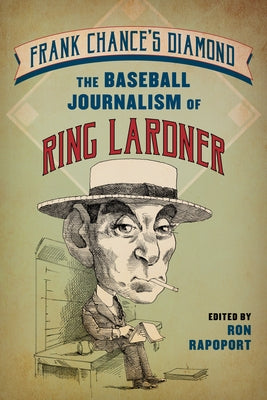 FRANK CHANCE'S DIAMOND

THE BASEBALL JOURNALISM OF

RING LARDNER

EDITED BY
RON RAPOPORT